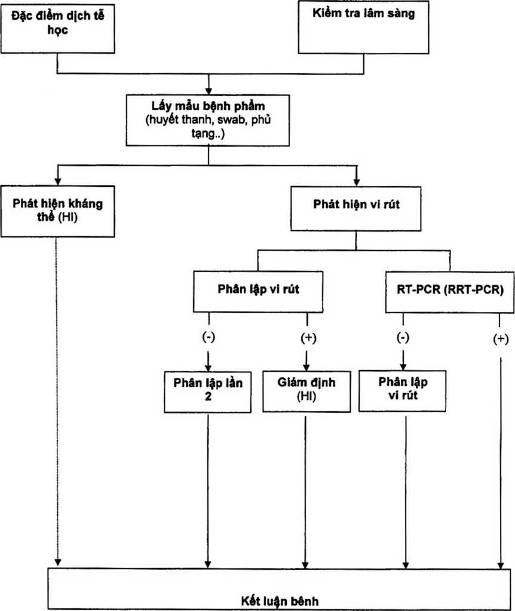 Đặc điểm dịch tễ học

Kiểm tra lâm sàng

Lấy mẫu bệnh phẩm (huyết thanh, swab, phủ tạng..)

Phát hiện kháng thể (HI)

Phát hiện vi rút

Phân lập vi rút

RT-PCR (RRT-PCR)

(-)

(+)

(-)

(+)

Phân lập lần 2

Giám định (HI)

Phân lập vi rút

Kết luận bệnh